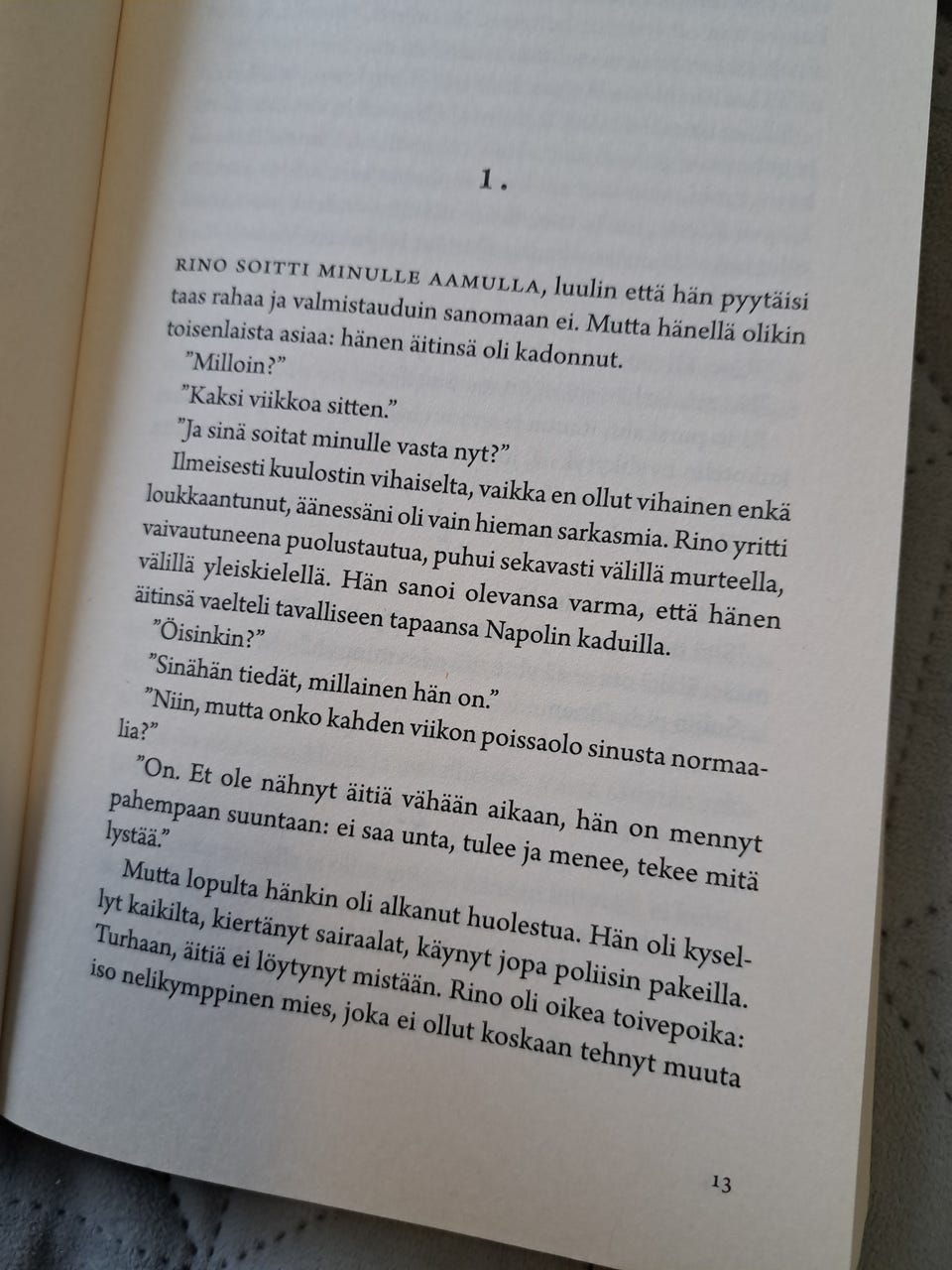 1.

RINO SOITTI MINULLE AAMULLA, luulin että hän pyytäisi taas rahaa ja valmistauduin sanomaan ei. Mutta hänellä olikin toisenlaista asiaa: hänen äitinsä oli kadonnut.

”Milloin?”

”Kaksi viikkoa sitten.”

”Ja sinä soitat minulle vasta nyt?”

Ilmeisesti kuulostin vihaiselta, vaikka en ollut vihainen enkä loukkaantunut, äänessäni oli vain hieman sarkasmia. Rino yritti vaivautuneena puolustautua, puhui sekavasti välillä murteella, välillä yleiskielellä. Hän sanoi olevansa varma, että hänen äitinsä vaelteli tavalliseen tapaansa Napolin kaduilla.

”Öisinkin?”

”Sinähän tiedät, millainen hän on.”

”Niin, mutta onko kahden viikon poissaolo sinusta normaalia?”

”On. Et ole nähnyt äitiä vähään aikaan, hän on mennyt pahempaan suuntaan: ei saa unta, tulee ja menee, tekee mitä lystää.”

Mutta lopulta hänkin oli alkanut huolestua. Hän oli kysellyt kaikilta, kiertänyt sairaalat, käynyt jopa poliisin pakeilla. Turhaan, äitiä ei löytynyt mistään. Rino oli oikea toivepoika: iso nelikymppinen mies, joka ei ollut koskaan tehnyt muuta

13